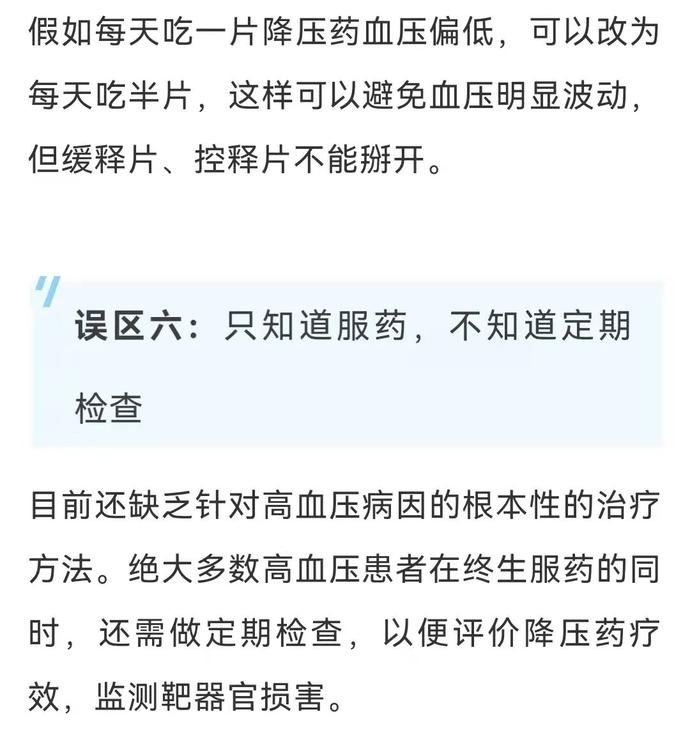 假如每天吃一片降压药血压偏低，可以改为每天吃半片，这样可以避免血压明显波动，但缓释片、控释片不能掰开。

误区六：只知道服药，不知道定期检查

目前还缺乏针对高血压病因的根本性的治疗方法。绝大多数高血压患者在终生服药的同时，还需做定期检查，以便评价降压药疗效，监测靶器官损害。